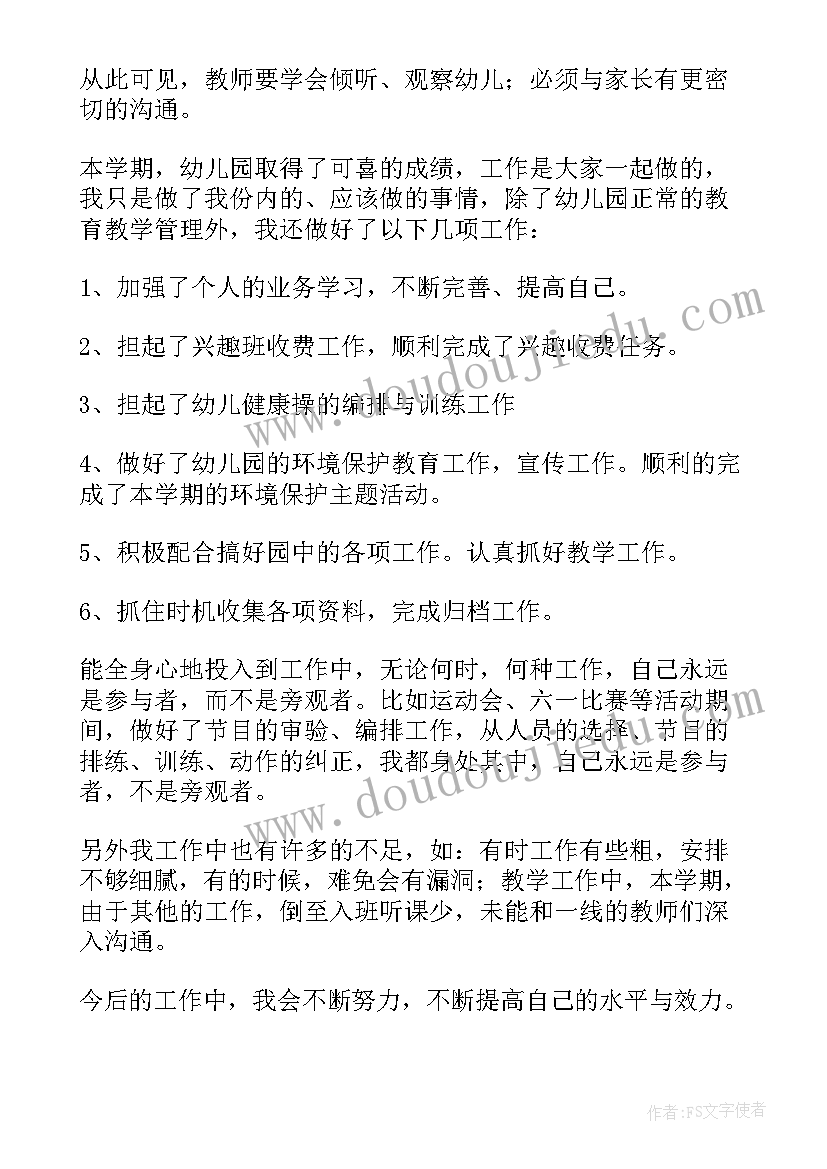 从此可见，教师要学会倾听、观察幼儿；必须与家长有更密切的沟通。

本学期，幼儿园取得了可喜的成绩，工作是大家一起做的，我只是做了我份内的、应该做的事情，除了幼儿园正常的教育教学管理外，我还做好了以下几项工作：

1、加强了个人的业务学习，不断完善、提高自己。

2、担起了兴趣班收费工作，顺利完成了兴趣收费任务。

3、担起了幼儿健康操的编排与训练工作

4、做好了幼儿园的环境保护教育工作，宣传工作。顺利的完成了本学期的环境保护主题活动。

5、积极配合搞好园中的各项工作。认真抓好教学工作。

6、抓住时机收集各项资料，完成归档工作。

能全身心地投入到工作中，无论何时，何种工作，自己永远是参与者，而不是旁观者。比如运动会、六一比赛等活动期间，做好了节目的审验、编排工作，从人员的选择、节目的排练、训练、动作的纠正，我都身处其中，自己永远是参与者，不是旁观者。

另外我工作中也有许多的不足，如：有时工作有些粗，安排不够细腻，有的时候，难免会有漏洞；教学工作中，本学期，由于其他的工作，倒至入班听课少，未能和一线的教师们深入沟通。

今后的工作中，我会不断努力，不断提高自己的水平与效力。

www.doudoujiedu.com

www.doudoujiedu.com

作者：FS文字使者